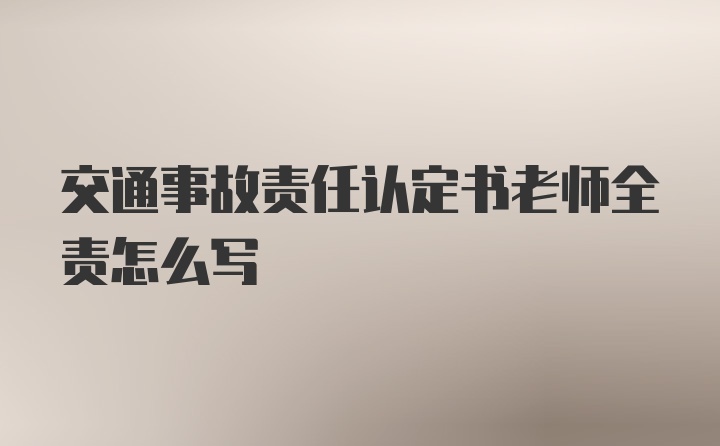 交通事故责任认定书老师全责怎么写